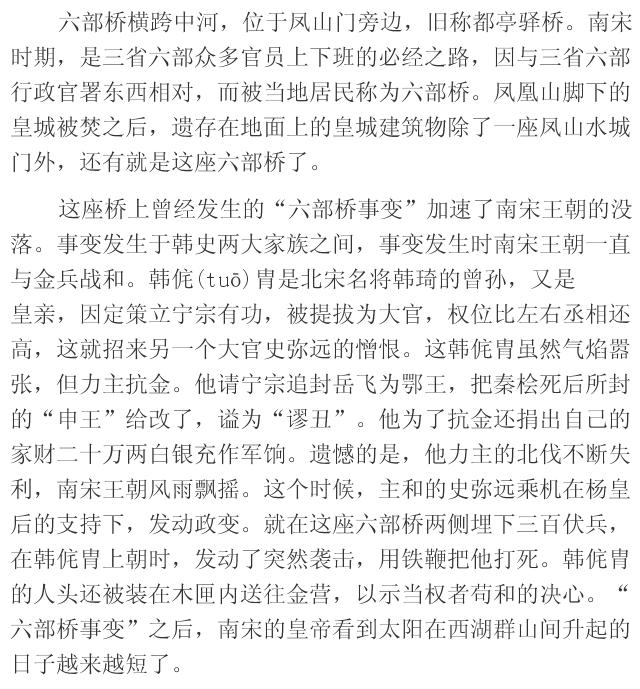 六部桥横跨中河，位于凤山门旁边，旧称都亭驿桥。南宋时期，是三省六部众多官员上下班的必经之路，因与三省六部行政官署东西相对，而被当地居民称为六部桥。凤凰山脚下的皇城被焚之后，遗存在地面上的皇城建筑物除了一座凤山水城门外，还有就是这座六部桥了。

这座桥上曾经发生的“六部桥事变”加速了南宋王朝的没落。事变发生于韩史两大家族之间，事变发生时南宋王朝一直与金兵战和。韩侂(tuō)胄是北宋名将韩琦的曾孙，又是皇亲，因定策立宁宗有功，被提拔为大官，权位比左右丞相还高，这就招来另一个大官史弥远的憎恨。这韩侂胄虽然气焰嚣张，但力主抗金。他请宁宗追封岳飞为鄂王，把秦桧死后所封的“申王”给改了，谥为“谬丑”。他为了抗金还捐出自己的家财二十万两白银充作军饷。遗憾的是，他力主的北伐不断失利，南宋王朝风雨飘摇。这个时候，主和的史弥远乘机在杨皇后的支持下，发动政变。就在这座六部桥两侧埋下三百伏兵，在韩侂胄上朝时，发动了突然袭击，用铁鞭把他打死。韩侂胄的人头还被装在木匣内送往金营，以示当权者苟和的决心。“六部桥事变”之后，南宋的皇帝看到太阳在西湖群山间升起的日子越来越短了。